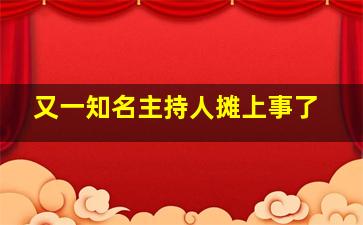 又一知名主持人摊上事了